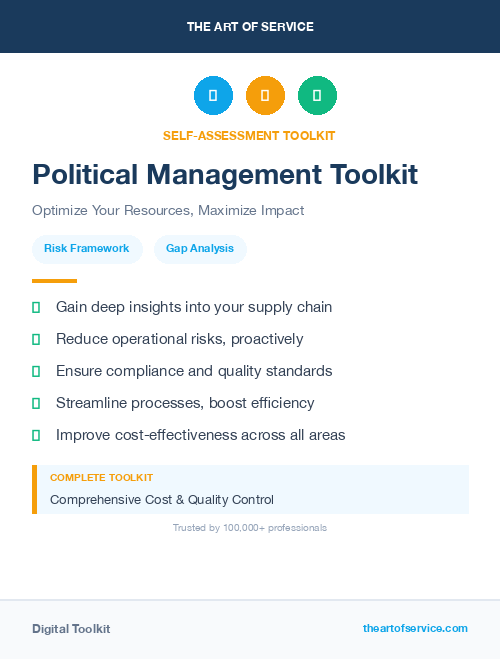 THE ART OF SERVICE

SELF-ASSESSMENT TOOLKIT

Political Management Toolkit

Optimize Your Resources, Maximize Impact

Risk Framework

Gap Analysis

Gain deep insights into your supply chain

Reduce operational risks, proactively

Ensure compliance and quality standards

Streamline processes, boost efficiency

Improve cost-effectiveness across all areas

COMPLETE TOOLKIT

Comprehensive Cost & Quality Control

Trusted by 100,000+ professionals

Digital Toolkit

theartofservice.com